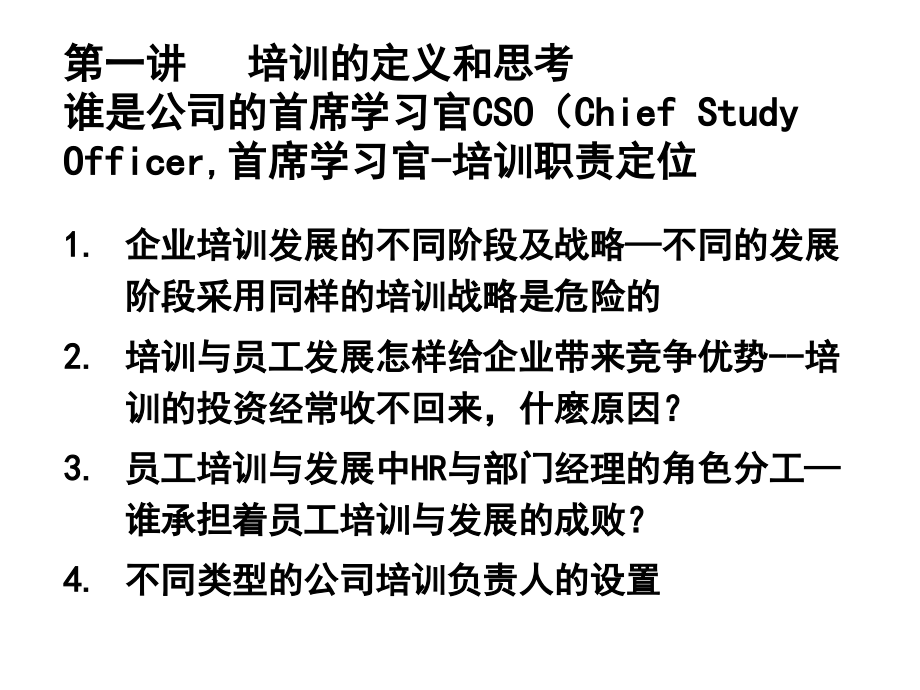 第一讲　培训的定义和思考
谁是公司的首席学习官CSO（Chief Study Officer,首席学习官-培训职责定位

1. 企业培训发展的不同阶段及战略—不同的发展阶段采用同样的培训战略是危险的
2. 培训与员工发展怎样给企业带来竞争优势--培训的投资经常收不回来，什麽原因？
3. 员工培训与发展中HR与部门经理的角色分工—谁承担着员工培训与发展的成败？
4. 不同类型的公司培训负责人的设置